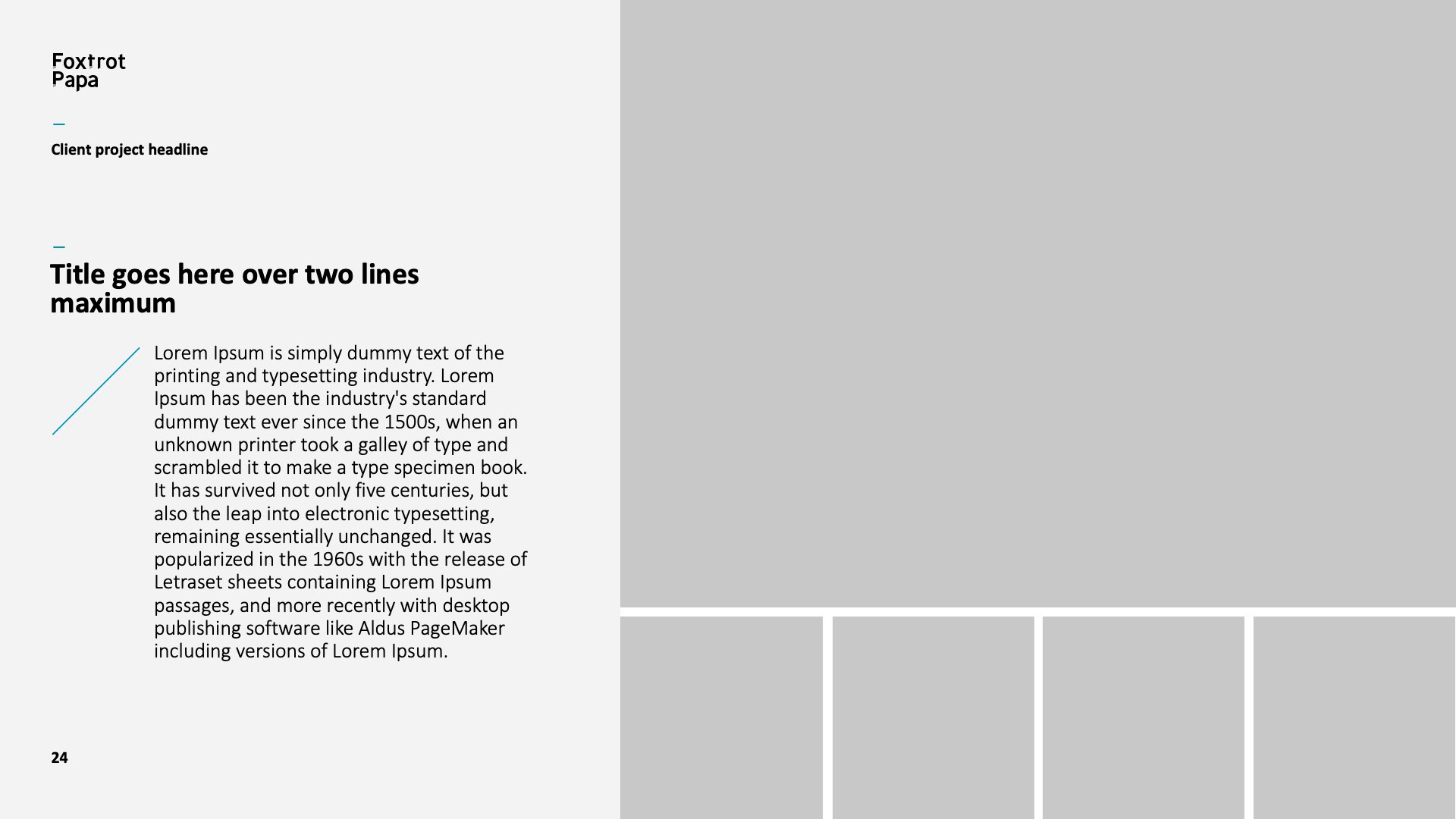 Foxtrot
Papa

Client project headline

Title goes here over two lines maximum

Lorem Ipsum is simply dummy text of the printing and typesetting industry. Lorem Ipsum has been the industry's standard dummy text ever since the 1500s, when an unknown printer took a galley of type and scrambled it to make a type specimen book. It has survived not only five centuries, but also the leap into electronic typesetting, remaining essentially unchanged. It was popularized in the 1960s with the release of Letraset sheets containing Lorem Ipsum passages, and more recently with desktop publishing software like Aldus PageMaker including versions of Lorem Ipsum.

24